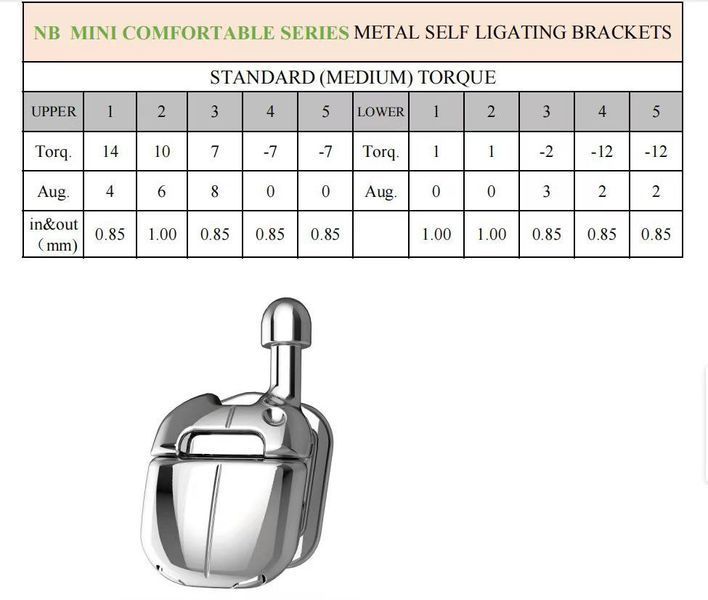 NB MINI COMFORTABLE SERIES METAL SELF LIGATING BRACKETS

STANDARD (MEDIUM) TORQUE

| UPPER | 1 | 2 | 3 | 4 | 5 | LOWER | 1 | 2 | 3 | 4 | 5 |
|---|---|---|---|---|---|---|---|---|---|---|---|
| Torq. | 14 | 10 | 7 | -7 | -7 | Torq. | 1 | 1 | -2 | -12 | -12 |
| Aug. | 4 | 6 | 8 | 0 | 0 | Aug. | 0 | 0 | 3 | 2 | 2 |
| in&out （mm) | 0.85 | 1.00 | 0.85 | 0.85 | 0.85 | | 1.00 | 1.00 | 0.85 | 0.85 | 0.85 |